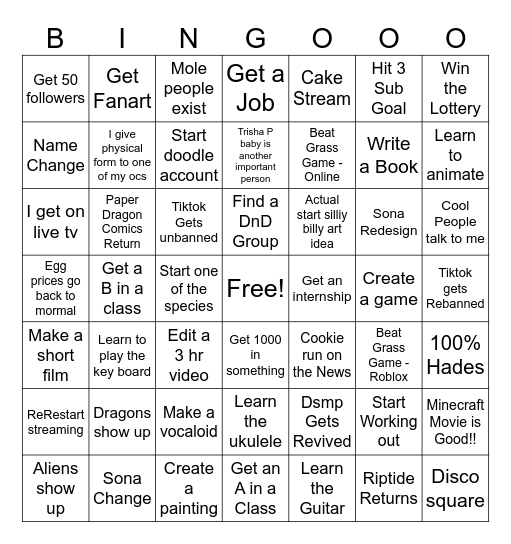 | B | I | N | G | O | O | O |
|---|---|---|---|---|---|---|
| Get 50 followers | Get Fanart | Mole people exist | Get a Job | Cake Stream | Hit 3 Sub Goal | Win the Lottery |
| Name Change | I give physical form to one of my ocs | Start doodle account | Trisha P baby is another important person | Beat Grass Game - Online | Write a Book | Learn to animate |
| I get on live tv | Paper Dragon Comics Return | Tiktok Gets unbanned | Find a DnD Group | Actual start silliy billy art idea | Sona Redesign | Cool People talk to me |
| Egg prices go back to mormal | Get a B in a class | Start one of the species | Free! | Get an internship | Create a game | Tiktok gets Rebanned |
| Make a short film | Learn to play the key board | Edit a 3 hr video | Get 1000 in something | Cookie run on the News | Beat Grass Game - Roblox | 100% Hades |
| ReRestart streaming | Dragons show up | Make a vocaloid | Learn the ukulele | Dsmp Gets Revived | Start Working out | Minecraft Movie is Good!! |
| Aliens show up | Sona Change | Create a painting | Get an A in a Class | Learn the Guitar | Riptide Returns | Disco square |